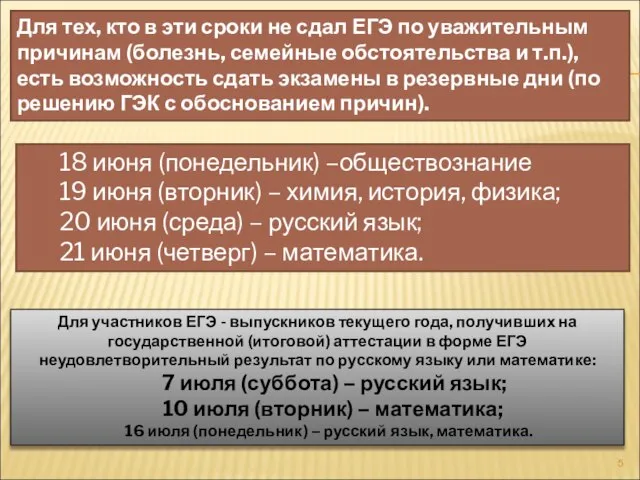 Для тех, кто в эти сроки не сдал ЕГЭ по уважительным причинам (болезнь, семейные обстоятельства и т.п.), есть возможность сдать экзамены в резервные дни (по решению ГЭК с обоснованием причин).

18 июня (понедельник) –обществознание
19 июня (вторник) – химия, история, физика;
20 июня (среда) – русский язык;
21 июня (четверг) – математика.

Для участников ЕГЭ - выпускников текущего года, получивших на государственной (итоговой) аттестации в форме ЕГЭ неудовлетворительный результат по русскому языку или математике:
7 июля (суббота) – русский язык;
10 июля (вторник) – математика;
16 июля (понедельник) – русский язык, математика.

5